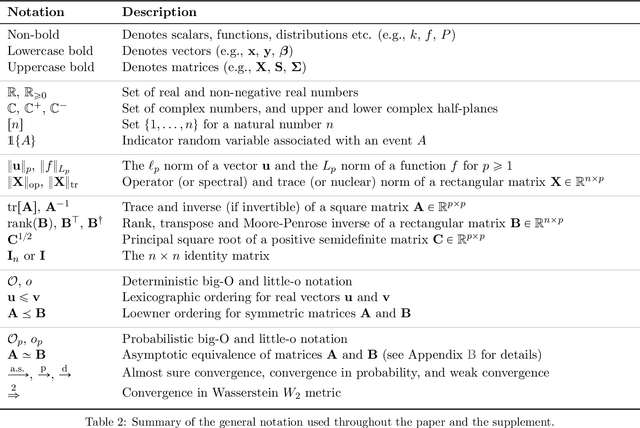 | Notation | Description |
|---|---|
| Non-bold | Denotes scalars, functions, distributions etc. (e.g., $k$, $f$, $P$) |
| Lowercase bold | Denotes vectors (e.g., $\mathbf{x}$, $\mathbf{y}$, $\boldsymbol{\beta}$) |
| Uppercase bold | Denotes matrices (e.g., $\mathbf{X}$, $\mathbf{S}$, $\boldsymbol{\Sigma}$) |
| $\mathbb{R}$, $\mathbb{R}_{\geqslant 0}$ | Set of real and non-negative real numbers |
| $\mathbb{C}$, $\mathbb{C}^{+}$, $\mathbb{C}^{-}$ | Set of complex numbers, and upper and lower complex half-planes |
| $[n]$ | Set $\{1, \dots, n\}$ for a natural number $n$ |
| $\mathbb{1}\{A\}$ | Indicator random variable associated with an event $A$ |
| $\|\mathbf{u}\|_p$, $\|f\|_{L_p}$ | The $\ell_p$ norm of a vector $\mathbf{u}$ and the $L_p$ norm of a function $f$ for $p \geqslant 1$ |
| $\|\mathbf{X}\|_{\mathrm{op}}$, $\|\mathbf{X}\|_{\mathrm{tr}}$ | Operator (or spectral) and trace (or nuclear) norm of a rectangular matrix $\mathbf{X} \in \mathbb{R}^{n \times p}$ |
| $\mathrm{tr}[\mathbf{A}]$, $\mathbf{A}^{-1}$ | Trace and inverse (if invertible) of a square matrix $\mathbf{A} \in \mathbb{R}^{p \times p}$ |
| $\mathrm{rank}(\mathbf{B})$, $\mathbf{B}^{\top}$, $\mathbf{B}^{\dagger}$ | Rank, transpose and Moore-Penrose inverse of a rectangular matrix $\mathbf{B} \in \mathbb{R}^{n \times p}$ |
| $\mathbf{C}^{1/2}$ | Principal square root of a positive semidefinite matrix $\mathbf{C} \in \mathbb{R}^{p \times p}$ |
| $\mathbf{I}_n$ or $\mathbf{I}$ | The $n \times n$ identity matrix |
| $\mathcal{O}$, $o$ | Deterministic big-O and little-o notation |
| $\mathbf{u} \leqslant \mathbf{v}$ | Lexicographic ordering for real vectors $\mathbf{u}$ and $\mathbf{v}$ |
| $\mathbf{A} \preceq \mathbf{B}$ | Loewner ordering for symmetric matrices $\mathbf{A}$ and $\mathbf{B}$ |
| $\mathcal{O}_p$, $o_p$ | Probabilistic big-O and little-o notation |
| $\mathbf{A} \simeq \mathbf{B}$ | Asymptotic equivalence of matrices $\mathbf{A}$ and $\mathbf{B}$ (see Appendix B for details) |
| $\xrightarrow{\text{a.s.}}$, $\xrightarrow{\text{p}}$, $\xrightarrow{\text{d}}$ | Almost sure convergence, convergence in probability, and weak convergence |
| $\overset{2}{\Rightarrow}$ | Convergence in Wasserstein $W_2$ metric |

Table 2: Summary of the general notation used throughout the paper and the supplement.